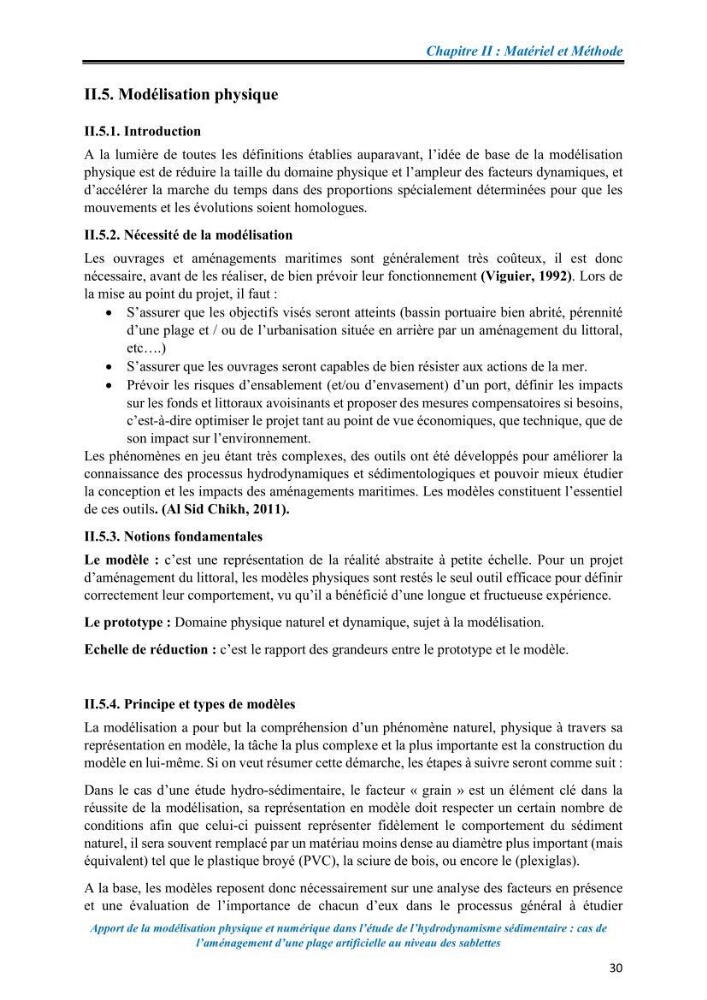 Chapitre II : Matériel et Méthode

II.5. Modélisation physique

II.5.1. Introduction

A la lumière de toutes les définitions établies auparavant, l'idée de base de la modélisation physique est de réduire la taille du domaine physique et l'ampleur des facteurs dynamiques, et d'accélérer la marche du temps dans des proportions spécialement déterminées pour que les mouvements et les évolutions soient homologues.

II.5.2. Nécessité de la modélisation

Les ouvrages et aménagements maritimes sont généralement très coûteux, il est donc nécessaire, avant de les réaliser, de bien prévoir leur fonctionnement (Viguier, 1992). Lors de la mise au point du projet, il faut :

• S'assurer que les objectifs visés seront atteints (bassin portuaire bien abrité, pérennité d'une plage et / ou de l'urbanisation située en arrière par un aménagement du littoral, etc….)
• S'assurer que les ouvrages seront capables de bien résister aux actions de la mer.
• Prévoir les risques d'ensablement (et/ou d'envasement) d'un port, définir les impacts sur les fonds et littoraux avoisinants et proposer des mesures compensatoires si besoins, c'est-à-dire optimiser le projet tant au point de vue économiques, que technique, que de son impact sur l'environnement.

Les phénomènes en jeu étant très complexes, des outils ont été développés pour améliorer la connaissance des processus hydrodynamiques et sédimentologiques et pouvoir mieux étudier la conception et les impacts des aménagements maritimes. Les modèles constituent l'essentiel de ces outils. (Al Sid Chikh, 2011).

II.5.3. Notions fondamentales

Le modèle : c'est une représentation de la réalité abstraite à petite échelle. Pour un projet d'aménagement du littoral, les modèles physiques sont restés le seul outil efficace pour définir correctement leur comportement, vu qu'il a bénéficié d'une longue et fructueuse expérience.

Le prototype : Domaine physique naturel et dynamique, sujet à la modélisation.

Echelle de réduction : c'est le rapport des grandeurs entre le prototype et le modèle.

II.5.4. Principe et types de modèles

La modélisation a pour but la compréhension d'un phénomène naturel, physique à travers sa représentation en modèle, la tâche la plus complexe et la plus importante est la construction du modèle en lui-même. Si on veut résumer cette démarche, les étapes à suivre seront comme suit :

Dans le cas d'une étude hydro-sédimentaire, le facteur « grain » est un élément clé dans la réussite de la modélisation, sa représentation en modèle doit respecter un certain nombre de conditions afin que celui-ci puissent représenter fidèlement le comportement du sédiment naturel, il sera souvent remplacé par un matériau moins dense au diamètre plus important (mais équivalent) tel que le plastique broyé (PVC), la sciure de bois, ou encore le (plexiglas).

A la base, les modèles reposent donc nécessairement sur une analyse des facteurs en présence et une évaluation de l'importance de chacun d'eux dans le processus général à étudier

Apport de la modélisation physique et numérique dans l'étude de l'hydrodynamisme sédimentaire : cas de l'aménagement d'une plage artificielle au niveau des sablettes

30